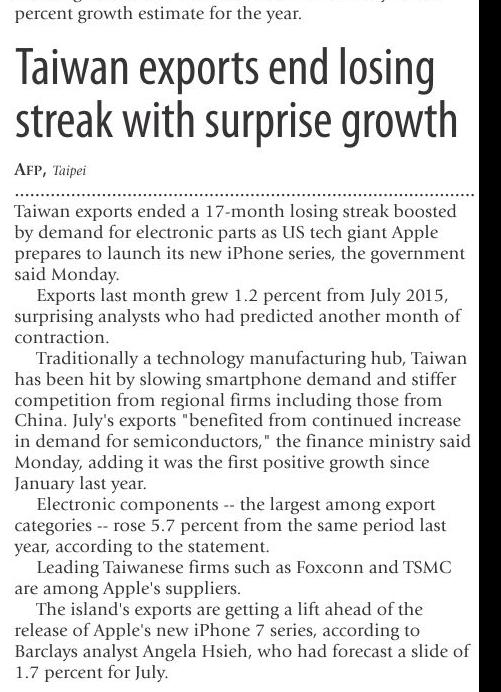 percent growth estimate for the year.

Taiwan exports end losing streak with surprise growth

AFP, Taipei

Taiwan exports ended a 17-month losing streak boosted by demand for electronic parts as US tech giant Apple prepares to launch its new iPhone series, the government said Monday.

Exports last month grew 1.2 percent from July 2015, surprising analysts who had predicted another month of contraction.

Traditionally a technology manufacturing hub, Taiwan has been hit by slowing smartphone demand and stiffer competition from regional firms including those from China. July's exports "benefited from continued increase in demand for semiconductors," the finance ministry said Monday, adding it was the first positive growth since January last year.

Electronic components -- the largest among export categories -- rose 5.7 percent from the same period last year, according to the statement.

Leading Taiwanese firms such as Foxconn and TSMC are among Apple's suppliers.

The island's exports are getting a lift ahead of the release of Apple's new iPhone 7 series, according to Barclays analyst Angela Hsieh, who had forecast a slide of 1.7 percent for July.